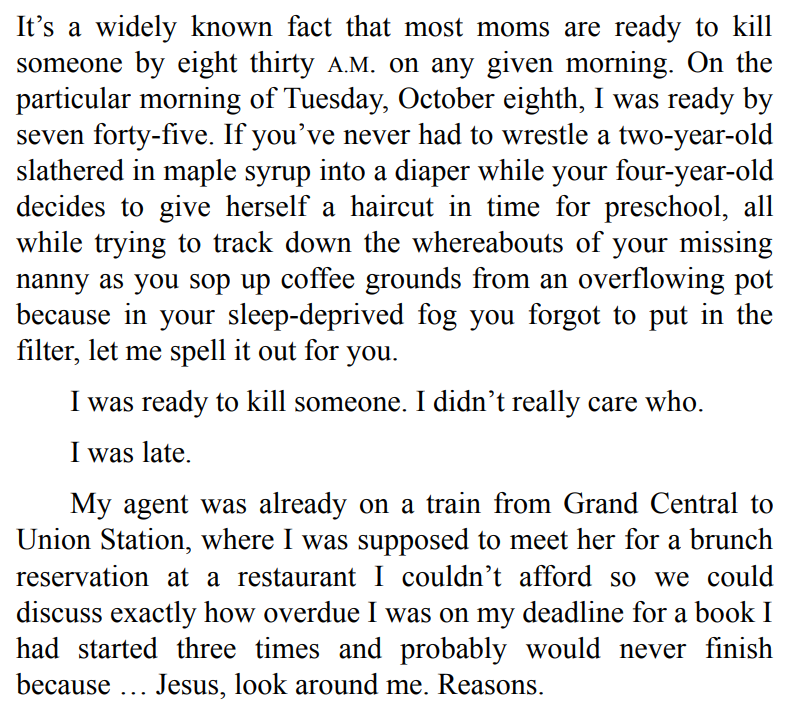 It's a widely known fact that most moms are ready to kill someone by eight thirty A.M. on any given morning. On the particular morning of Tuesday, October eighth, I was ready by seven forty-five. If you've never had to wrestle a two-year-old slathered in maple syrup into a diaper while your four-year-old decides to give herself a haircut in time for preschool, all while trying to track down the whereabouts of your missing nanny as you sop up coffee grounds from an overflowing pot because in your sleep-deprived fog you forgot to put in the filter, let me spell it out for you.

I was ready to kill someone. I didn't really care who.

I was late.

My agent was already on a train from Grand Central to Union Station, where I was supposed to meet her for a brunch reservation at a restaurant I couldn't afford so we could discuss exactly how overdue I was on my deadline for a book I had started three times and probably would never finish because … Jesus, look around me. Reasons.